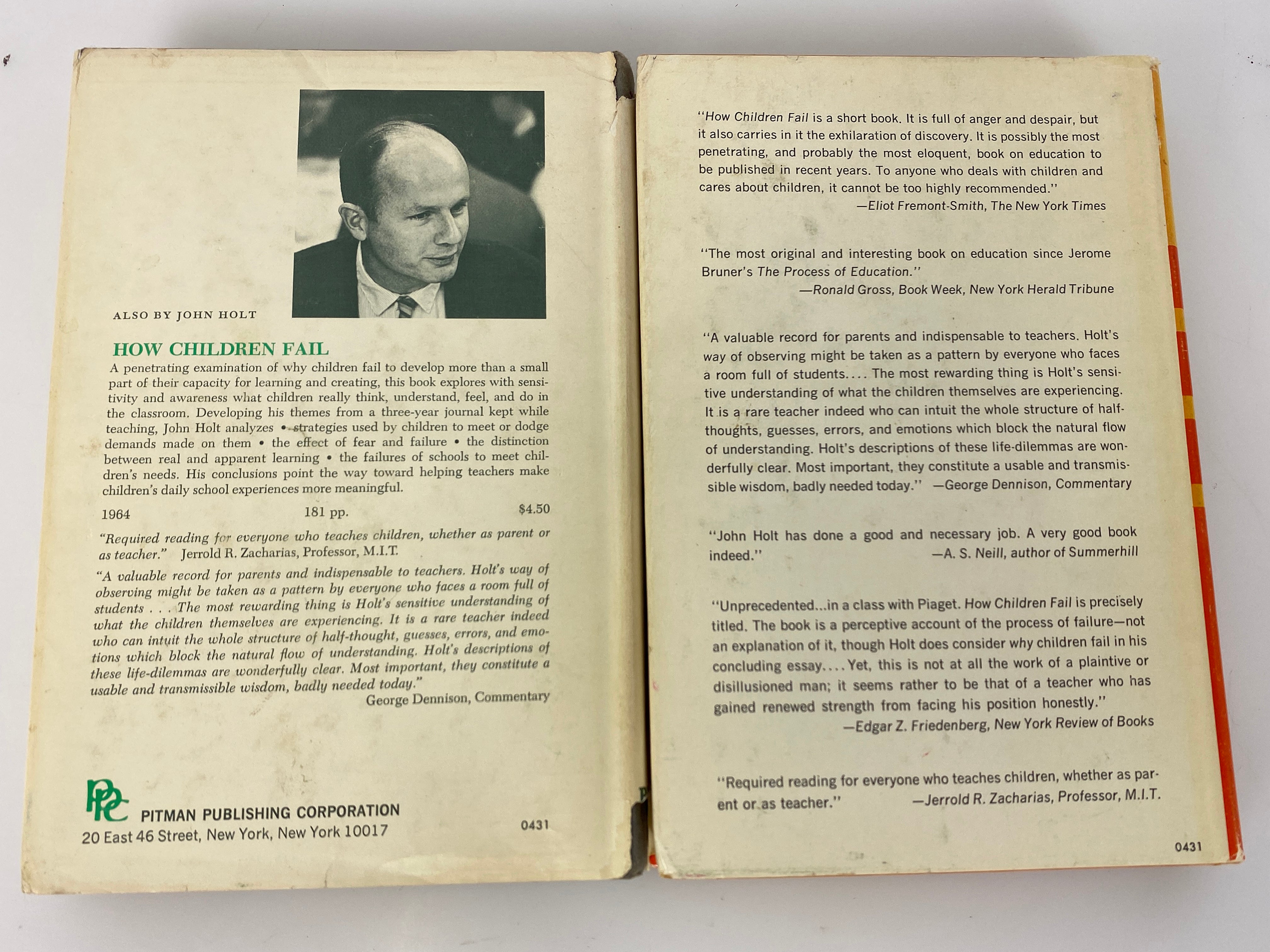 ALSO BY JOHN HOLT

HOW CHILDREN FAIL

A penetrating examination of why children fail to develop more than a small part of their capacity for learning and creating, this book explores with sensitivity and awareness what children really think, understand, feel, and do in the classroom. Developing his themes from a three-year journal kept while teaching, John Holt analyzes • strategies used by children to meet or dodge demands made on them • the effect of fear and failure • the distinction between real and apparent learning • the failures of schools to meet children's needs. His conclusions point the way toward helping teachers make children's daily school experiences more meaningful.

1964 181 pp. $4.50

"Required reading for everyone who teaches children, whether as parent or as teacher." Jerrold R. Zacharias, Professor, M.I.T.

"A valuable record for parents and indispensable to teachers. Holt's way of observing might be taken as a pattern by everyone who faces a room full of students . . . The most rewarding thing is Holt's sensitive understanding of what the children themselves are experiencing. It is a rare teacher indeed who can intuit the whole structure of half-thought, guesses, errors, and emotions which block the natural flow of understanding. Holt's descriptions of these life-dilemmas are wonderfully clear. Most important, they constitute a usable and transmissible wisdom, badly needed today."
George Dennison, Commentary

PPC
PITMAN PUBLISHING CORPORATION
20 East 46 Street, New York, New York 10017

0431

"How Children Fail is a short book. It is full of anger and despair, but it also carries in it the exhilaration of discovery. It is possibly the most penetrating, and probably the most eloquent, book on education to be published in recent years. To anyone who deals with children and cares about children, it cannot be too highly recommended."
—Eliot Fremont-Smith, The New York Times

"The most original and interesting book on education since Jerome Bruner's The Process of Education."
—Ronald Gross, Book Week, New York Herald Tribune

"A valuable record for parents and indispensable to teachers. Holt's way of observing might be taken as a pattern by everyone who faces a room full of students.... The most rewarding thing is Holt's sensitive understanding of what the children themselves are experiencing. It is a rare teacher indeed who can intuit the whole structure of half-thoughts, guesses, errors, and emotions which block the natural flow of understanding. Holt's descriptions of these life-dilemmas are wonderfully clear. Most important, they constitute a usable and transmissible wisdom, badly needed today." —George Dennison, Commentary

"John Holt has done a good and necessary job. A very good book indeed." —A. S. Neill, author of Summerhill

"Unprecedented...in a class with Piaget. How Children Fail is precisely titled. The book is a perceptive account of the process of failure—not an explanation of it, though Holt does consider why children fail in his concluding essay.... Yet, this is not at all the work of a plaintive or disillusioned man; it seems rather to be that of a teacher who has gained renewed strength from facing his position honestly."
—Edgar Z. Friedenberg, New York Review of Books

"Required reading for everyone who teaches children, whether as parent or as teacher." —Jerrold R. Zacharias, Professor, M.I.T.

0431